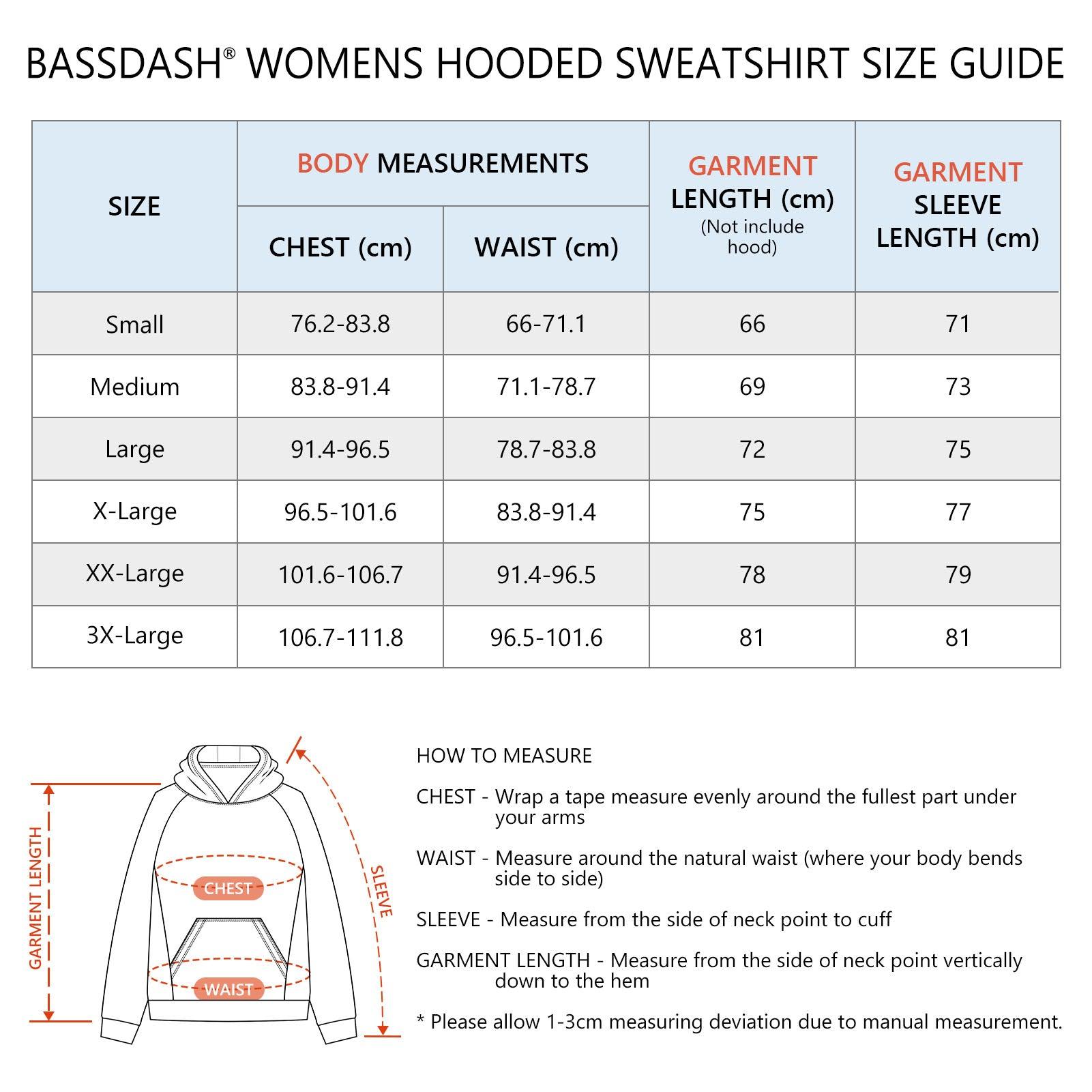 BASSDASH® WOMENS HOODED SWEATSHIRT SIZE GUIDE

| SIZE | BODY MEASUREMENTS CHEST (cm) | BODY MEASUREMENTS WAIST (cm) | GARMENT LENGTH (cm) (Not include hood) | GARMENT SLEEVE LENGTH (cm) |
|---|---|---|---|---|
| Small | 76.2-83.8 | 66-71.1 | 66 | 71 |
| Medium | 83.8-91.4 | 71.1-78.7 | 69 | 73 |
| Large | 91.4-96.5 | 78.7-83.8 | 72 | 75 |
| X-Large | 96.5-101.6 | 83.8-91.4 | 75 | 77 |
| XX-Large | 101.6-106.7 | 91.4-96.5 | 78 | 79 |
| 3X-Large | 106.7-111.8 | 96.5-101.6 | 81 | 81 |

GARMENT LENGTH
CHEST
WAIST
SLEEVE

HOW TO MEASURE

CHEST - Wrap a tape measure evenly around the fullest part under your arms

WAIST - Measure around the natural waist (where your body bends side to side)

SLEEVE - Measure from the side of neck point to cuff

GARMENT LENGTH - Measure from the side of neck point vertically down to the hem

* Please allow 1-3cm measuring deviation due to manual measurement.